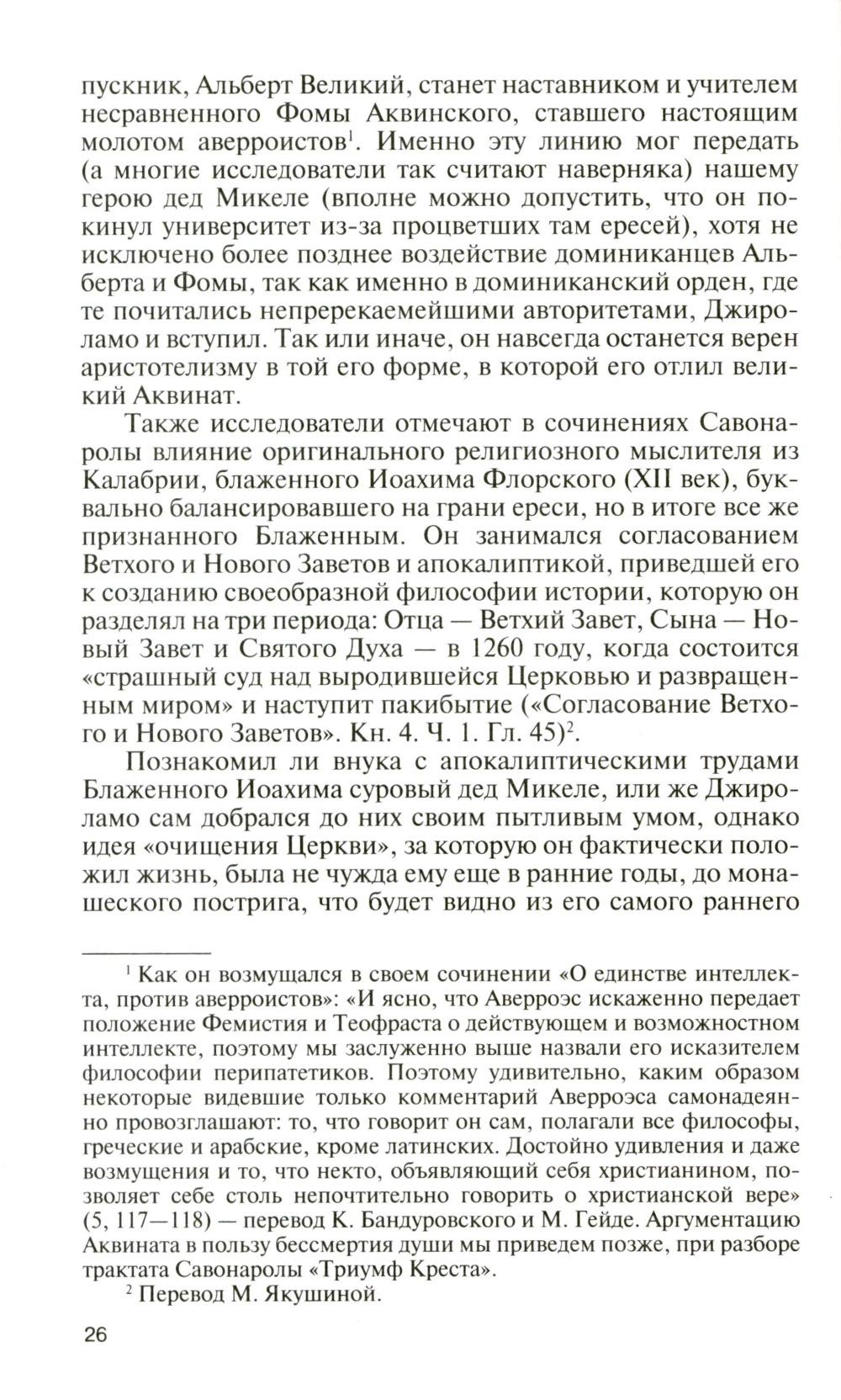 пускник, Альберт Великий, станет наставником и учителем несравненного Фомы Аквинского, ставшего настоящим молотом аверроистов$^1$. Именно эту линию мог передать (а многие исследователи так считают наверняка) нашему герою дед Микеле (вполне можно допустить, что он покинул университет из-за процветших там ересей), хотя не исключено более позднее воздействие доминиканцев Альберта и Фомы, так как именно в доминиканский орден, где те почитались непререкаемейшими авторитетами, Джироламо и вступил. Так или иначе, он навсегда останется верен аристотелизму в той его форме, в которой его отлил великий Аквинат.

Также исследователи отмечают в сочинениях Савонаролы влияние оригинального религиозного мыслителя из Калабрии, блаженного Иоахима Флорского (XII век), буквально балансировавшего на грани ереси, но в итоге все же признанного Блаженным. Он занимался согласованием Ветхого и Нового Заветов и апокалиптикой, приведшей его к созданию своеобразной философии истории, которую он разделял на три периода: Отца — Ветхий Завет, Сына — Новый Завет и Святого Духа — в 1260 году, когда состоится «страшный суд над выродившейся Церковью и развращенным миром» и наступит пакибытие («Согласование Ветхого и Нового Заветов». Кн. 4. Ч. 1. Гл. 45)$^2$.

Познакомил ли внука с апокалиптическими трудами Блаженного Иоахима суровый дед Микеле, или же Джироламо сам добрался до них своим пытливым умом, однако идея «очищения Церкви», за которую он фактически положил жизнь, была не чужда ему еще в ранние годы, до монашеского пострига, что будет видно из его самого раннего

$^1$ Как он возмущался в своем сочинении «О единстве интеллекта, против аверроистов»: «И ясно, что Аверроэс искаженно передает положение Фемистия и Теофраста о действующем и возможностном интеллекте, поэтому мы заслуженно выше назвали его исказителем философии перипатетиков. Поэтому удивительно, каким образом некоторые видевшие только комментарий Аверроэса самонадеянно провозглашают: то, что говорит он сам, полагали все философы, греческие и арабские, кроме латинских. Достойно удивления и даже возмущения и то, что некто, объявляющий себя христианином, позволяет себе столь непочтительно говорить о христианской вере» (5, 117—118) — перевод К. Бандуровского и М. Гейде. Аргументацию Аквината в пользу бессмертия души мы приведем позже, при разборе трактата Савонаролы «Триумф Креста».

$^2$ Перевод М. Якушиной.

26